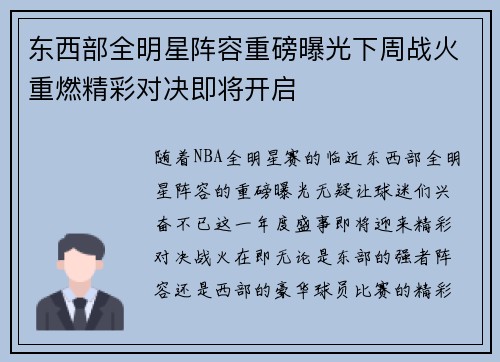 东西部全明星阵容重磅曝光下周战火重燃精彩对决即将开启

随着NBA全明星赛的临近东西部全明星阵容的重磅曝光无疑让球迷们兴奋不已这一年度盛事即将迎来精彩对决战火在即无论是东部的强者阵容还是西部的豪华球员比赛的精彩